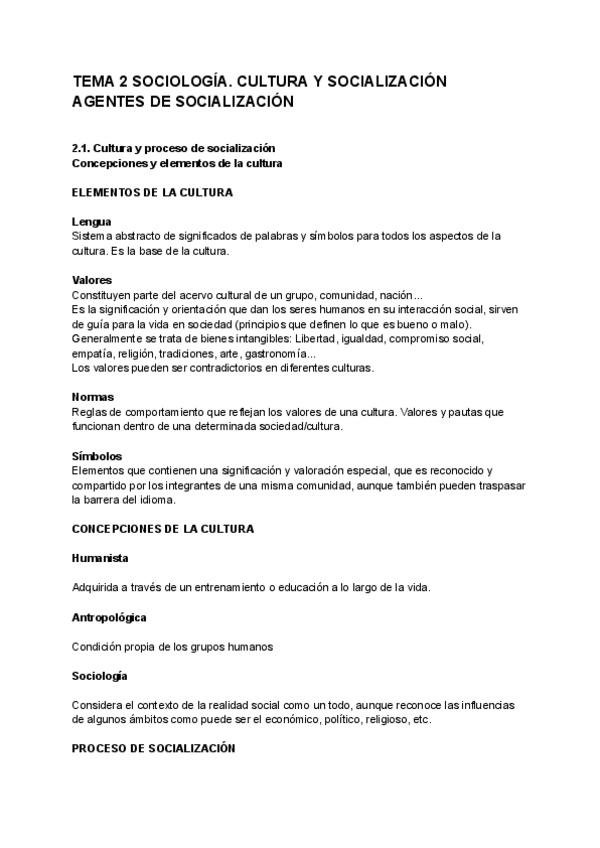 TEMA 2 SOCIOLOGÍA. CULTURA Y SOCIALIZACIÓN AGENTES DE SOCIALIZACIÓN

2.1. Cultura y proceso de socialización
Concepciones y elementos de la cultura

ELEMENTOS DE LA CULTURA

Lengua
Sistema abstracto de significados de palabras y símbolos para todos los aspectos de la cultura. Es la base de la cultura.

Valores
Constituyen parte del acervo cultural de un grupo, comunidad, nación...
Es la significación y orientación que dan los seres humanos en su interacción social, sirven de guía para la vida en sociedad (principios que definen lo que es bueno o malo).
Generalmente se trata de bienes intangibles: Libertad, igualdad, compromiso social, empatía, religión, tradiciones, arte, gastronomía...
Los valores pueden ser contradictorios en diferentes culturas.

Normas
Reglas de comportamiento que reflejan los valores de una cultura. Valores y pautas que funcionan dentro de una determinada sociedad/cultura.

Símbolos
Elementos que contienen una significación y valoración especial, que es reconocido y compartido por los integrantes de una misma comunidad, aunque también pueden traspasar la barrera del idioma.

CONCEPCIONES DE LA CULTURA

Humanista

Adquirida a través de un entrenamiento o educación a lo largo de la vida.

Antropológica

Condición propia de los grupos humanos

Sociología

Considera el contexto de la realidad social como un todo, aunque reconoce las influencias de algunos ámbitos como puede ser el económico, político, religioso, etc.

PROCESO DE SOCIALIZACIÓN